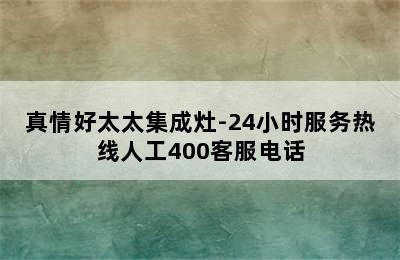 真情好太太集成灶-24小时服务热线人工400客服电话